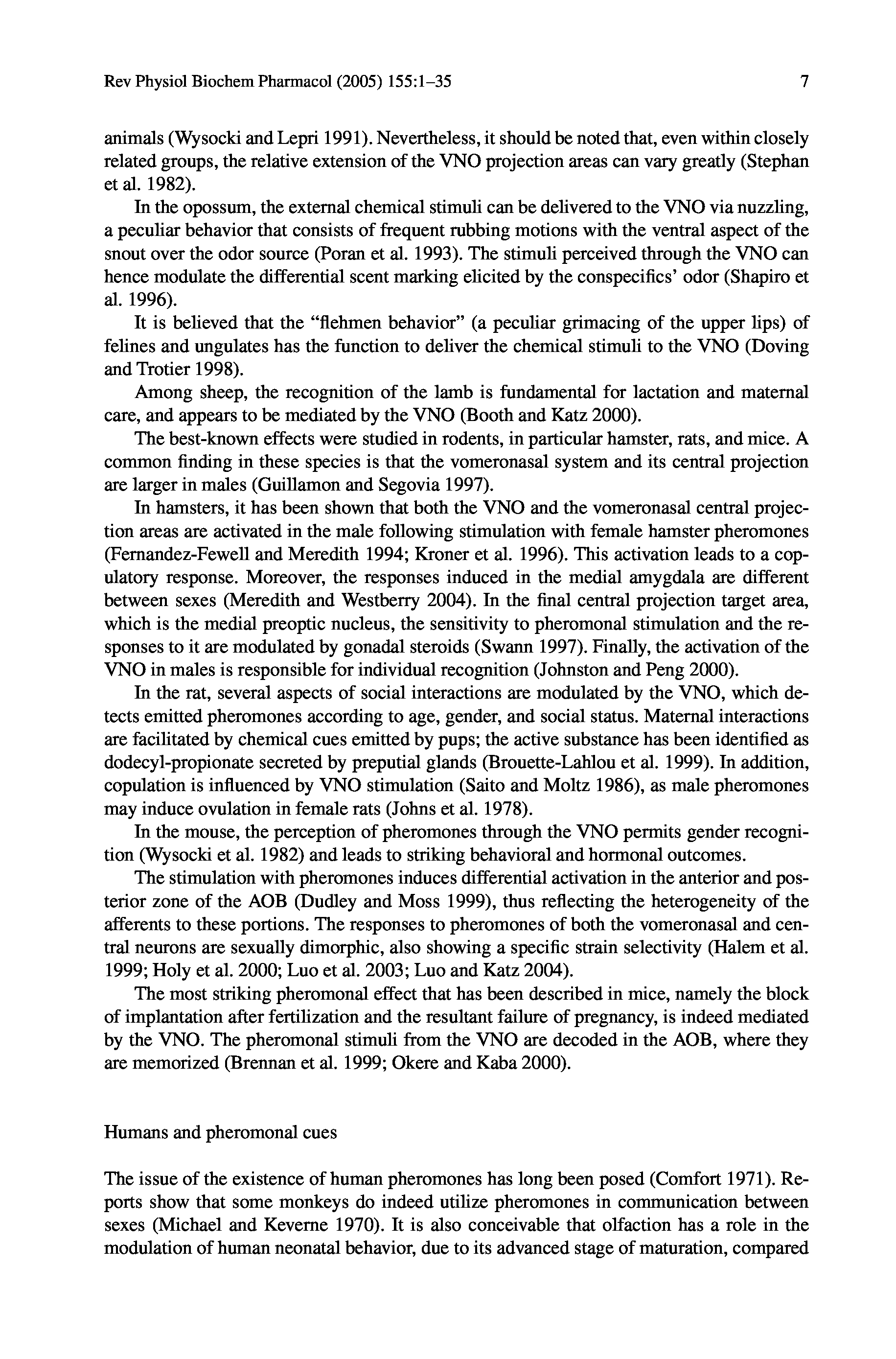 Rev Physiol Biochem Pharmacol (2005) 155:1–35 7

animals (Wysocki and Lepri 1991). Nevertheless, it should be noted that, even within closely related groups, the relative extension of the VNO projection areas can vary greatly (Stephan et al. 1982).

In the opossum, the external chemical stimuli can be delivered to the VNO via nuzzling, a peculiar behavior that consists of frequent rubbing motions with the ventral aspect of the snout over the odor source (Poran et al. 1993). The stimuli perceived through the VNO can hence modulate the differential scent marking elicited by the conspecifics' odor (Shapiro et al. 1996).

It is believed that the "flehmen behavior" (a peculiar grimacing of the upper lips) of felines and ungulates has the function to deliver the chemical stimuli to the VNO (Doving and Trotier 1998).

Among sheep, the recognition of the lamb is fundamental for lactation and maternal care, and appears to be mediated by the VNO (Booth and Katz 2000).

The best-known effects were studied in rodents, in particular hamster, rats, and mice. A common finding in these species is that the vomeronasal system and its central projection are larger in males (Guillamon and Segovia 1997).

In hamsters, it has been shown that both the VNO and the vomeronasal central projection areas are activated in the male following stimulation with female hamster pheromones (Fernandez-Fewell and Meredith 1994; Kroner et al. 1996). This activation leads to a copulatory response. Moreover, the responses induced in the medial amygdala are different between sexes (Meredith and Westberry 2004). In the final central projection target area, which is the medial preoptic nucleus, the sensitivity to pheromonal stimulation and the responses to it are modulated by gonadal steroids (Swann 1997). Finally, the activation of the VNO in males is responsible for individual recognition (Johnston and Peng 2000).

In the rat, several aspects of social interactions are modulated by the VNO, which detects emitted pheromones according to age, gender, and social status. Maternal interactions are facilitated by chemical cues emitted by pups; the active substance has been identified as dodecyl-propionate secreted by preputial glands (Brouette-Lahlou et al. 1999). In addition, copulation is influenced by VNO stimulation (Saito and Moltz 1986), as male pheromones may induce ovulation in female rats (Johns et al. 1978).

In the mouse, the perception of pheromones through the VNO permits gender recognition (Wysocki et al. 1982) and leads to striking behavioral and hormonal outcomes.

The stimulation with pheromones induces differential activation in the anterior and posterior zone of the AOB (Dudley and Moss 1999), thus reflecting the heterogeneity of the afferents to these portions. The responses to pheromones of both the vomeronasal and central neurons are sexually dimorphic, also showing a specific strain selectivity (Halem et al. 1999; Holy et al. 2000; Luo et al. 2003; Luo and Katz 2004).

The most striking pheromonal effect that has been described in mice, namely the block of implantation after fertilization and the resultant failure of pregnancy, is indeed mediated by the VNO. The pheromonal stimuli from the VNO are decoded in the AOB, where they are memorized (Brennan et al. 1999; Okere and Kaba 2000).

Humans and pheromonal cues

The issue of the existence of human pheromones has long been posed (Comfort 1971). Reports show that some monkeys do indeed utilize pheromones in communication between sexes (Michael and Keverne 1970). It is also conceivable that olfaction has a role in the modulation of human neonatal behavior, due to its advanced stage of maturation, compared